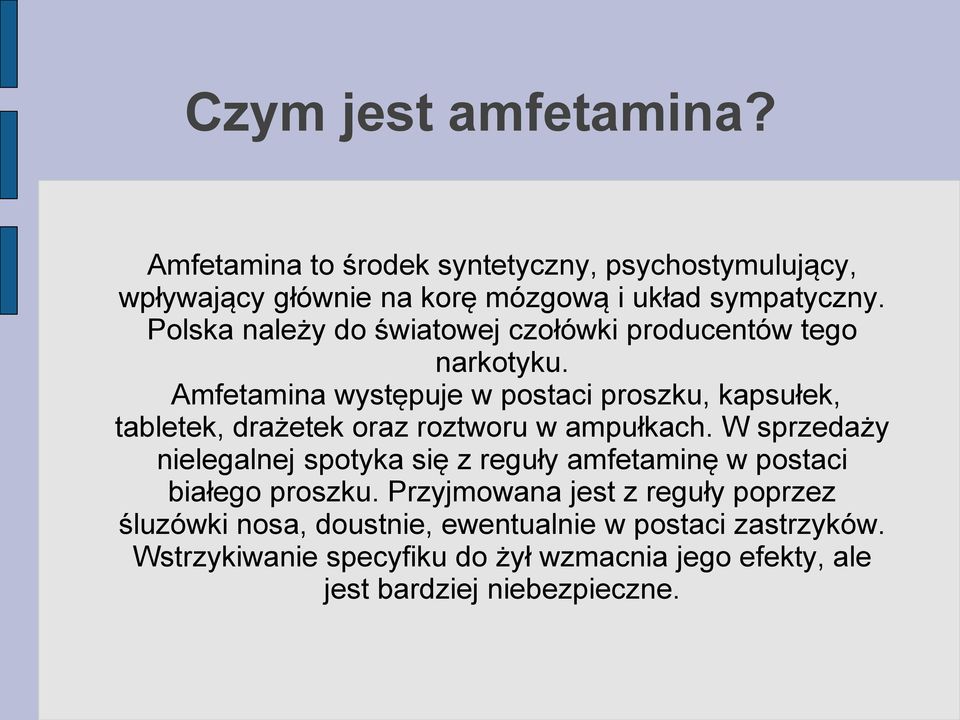 Czym jest amfetamina?

Amfetamina to środek syntetyczny, psychostymulujący, wpływający głównie na korę mózgową i układ sympatyczny. Polska należy do światowej czołówki producentów tego narkotyku.
Amfetamina występuje w postaci proszku, kapsułek, tabletek, drażetek oraz roztworu w ampułkach. W sprzedaży nielegalnej spotyka się z reguły amfetaminę w postaci białego proszku. Przyjmowana jest z reguły poprzez śluzówki nosa, doustnie, ewentualnie w postaci zastrzyków. Wstrzykiwanie specyfiku do żył wzmacnia jego efekty, ale jest bardziej niebezpieczne.